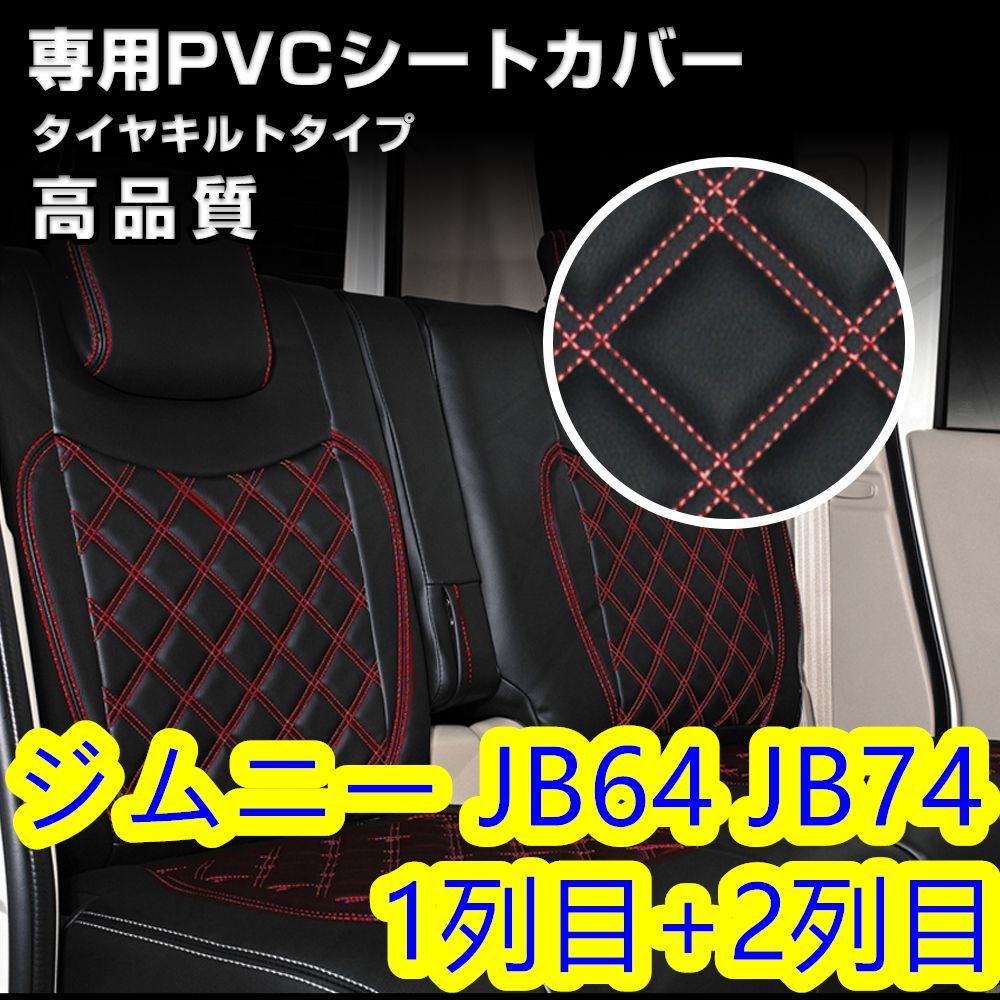 専用PVCシートカバー
タイヤキルトタイプ
高品質

ジムニー JB64 JB74
1列目+2列目